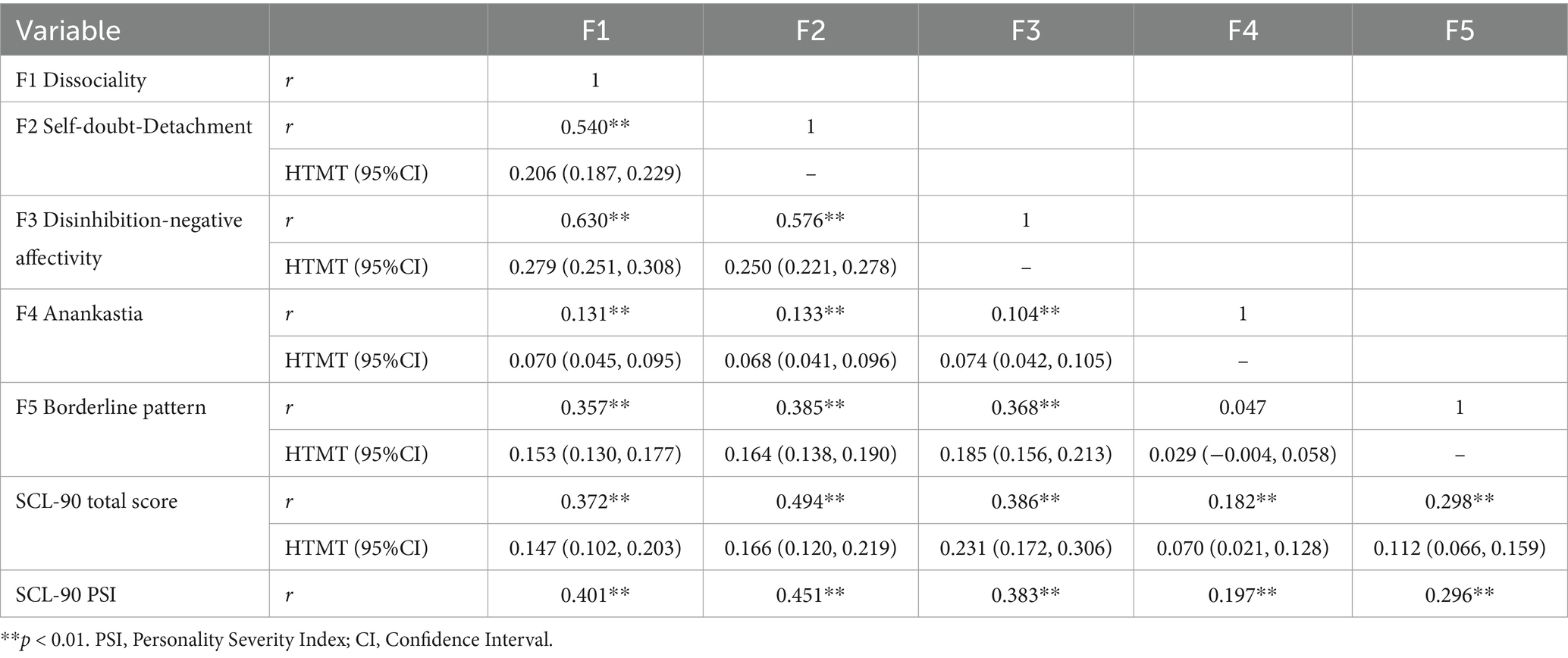 | Variable |  | F1 | F2 | F3 | F4 | F5 |
|---|---|---|---|---|---|---|
| F1 Dissociality | r | 1 |  |  |  |  |
| F2 Self-doubt-Detachment | r | 0.540** | 1 |  |  |  |
|  | HTMT (95%CI) | 0.206 (0.187, 0.229) | – |  |  |  |
| F3 Disinhibition-negative affectivity | r | 0.630** | 0.576** | 1 |  |  |
|  | HTMT (95%CI) | 0.279 (0.251, 0.308) | 0.250 (0.221, 0.278) | – |  |  |
| F4 Anankastia | r | 0.131** | 0.133** | 0.104** | 1 |  |
|  | HTMT (95%CI) | 0.070 (0.045, 0.095) | 0.068 (0.041, 0.096) | 0.074 (0.042, 0.105) | – |  |
| F5 Borderline pattern | r | 0.357** | 0.385** | 0.368** | 0.047 | 1 |
|  | HTMT (95%CI) | 0.153 (0.130, 0.177) | 0.164 (0.138, 0.190) | 0.185 (0.156, 0.213) | 0.029 (−0.004, 0.058) | – |
| SCL-90 total score | r | 0.372** | 0.494** | 0.386** | 0.182** | 0.298** |
|  | HTMT (95%CI) | 0.147 (0.102, 0.203) | 0.166 (0.120, 0.219) | 0.231 (0.172, 0.306) | 0.070 (0.021, 0.128) | 0.112 (0.066, 0.159) |
| SCL-90 PSI | r | 0.401** | 0.451** | 0.383** | 0.197** | 0.296** |

**p < 0.01. PSI, Personality Severity Index; CI, Confidence Interval.